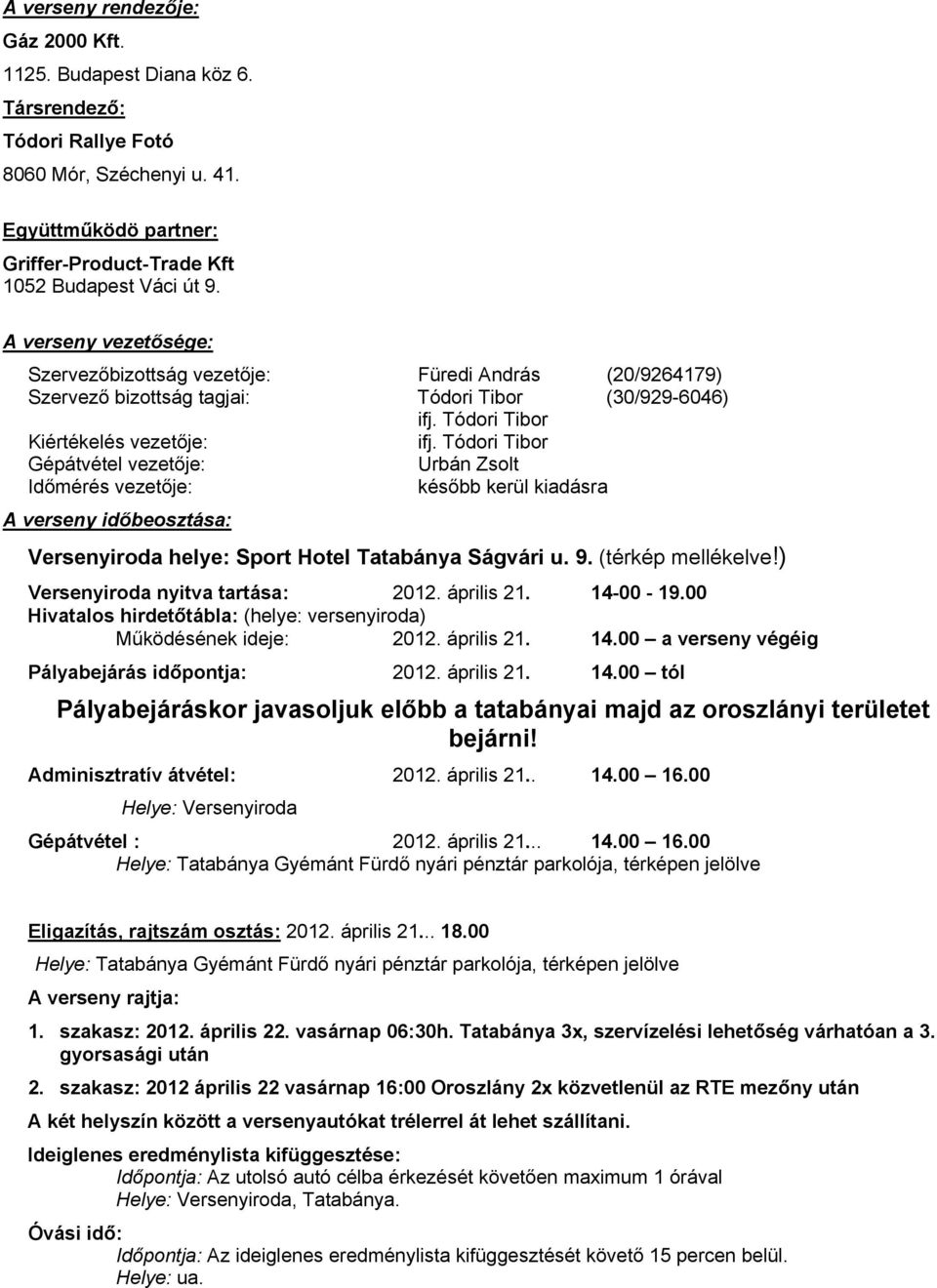 A verseny rendezője:
Gáz 2000 Kft.
1125. Budapest Diana köz 6.
Társrendező:
Tódori Rallye Fotó
8060 Mór, Széchenyi u. 41.

Együttműködö partner:
Griffer-Product-Trade Kft
1052 Budapest Váci út 9.

A verseny vezetősége:

Szervezőbizottság vezetője: Füredi András (20/9264179)
Szervező bizottság tagjai: Tódori Tibor (30/929-6046)
ifj. Tódori Tibor
Kiértékelés vezetője: ifj. Tódori Tibor
Gépátvétel vezetője: Urbán Zsolt
Időmérés vezetője: később kerül kiadásra

A verseny időbeosztása:

Versenyiroda helye: Sport Hotel Tatabánya Ságvári u. 9. (térkép mellékelve!)

Versenyiroda nyitva tartása: 2012. április 21. 14-00 - 19.00
Hivatalos hirdetőtábla: (helye: versenyiroda)
Működésének ideje: 2012. április 21. 14.00 – a verseny végéig

Pályabejárás időpontja: 2012. április 21. 14.00 – tól

Pályabejáráskor javasoljuk előbb a tatabányai majd az oroszlányi területet bejárni!

Adminisztratív átvétel: 2012. április 21.. 14.00 – 16.00
Helye: Versenyiroda

Gépátvétel : 2012. április 21... 14.00 – 16.00
Helye: Tatabánya Gyémánt Fürdő nyári pénztár parkolója, térképen jelölve

Eligazítás, rajtszám osztás: 2012. április 21... 18.00
Helye: Tatabánya Gyémánt Fürdő nyári pénztár parkolója, térképen jelölve

A verseny rajtja:

1. szakasz: 2012. április 22. vasárnap 06:30h. Tatabánya 3x, szervízelési lehetőség várhatóan a 3. gyorsasági után

2. szakasz: 2012 április 22 vasárnap 16:00 Oroszlány 2x közvetlenül az RTE mezőny után

A két helyszín között a versenyautókat trélerrel át lehet szállítani.

Ideiglenes eredménylista kifüggesztése:
Időpontja: Az utolsó autó célba érkezését követően maximum 1 órával
Helye: Versenyiroda, Tatabánya.

Óvási idő:
Időpontja: Az ideiglenes eredménylista kifüggesztését követő 15 percen belül.
Helye: ua.